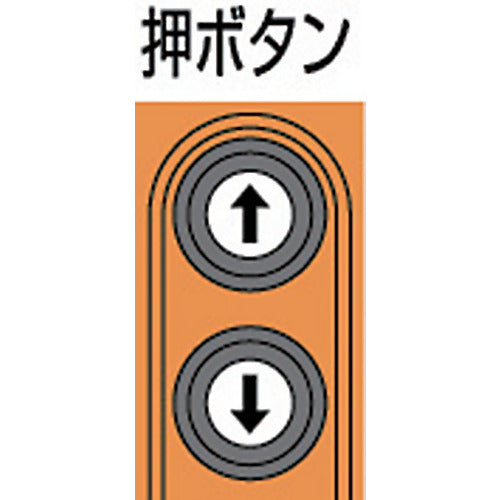 押ボタン

↑

↓